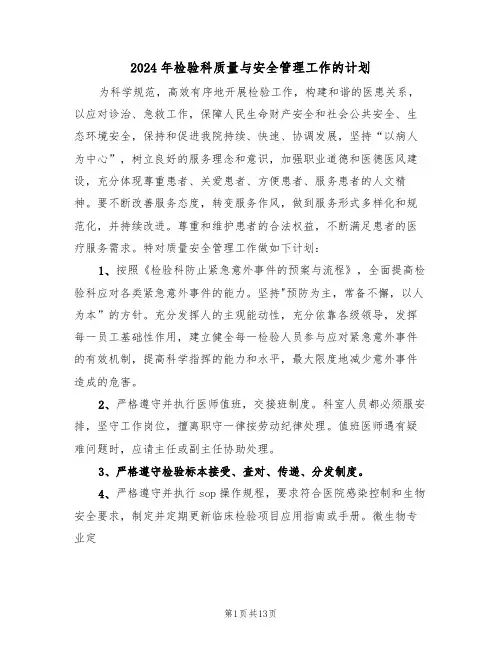 2024年检验科质量与安全管理工作的计划

为科学规范，高效有序地开展检验工作，构建和谐的医患关系，以应对诊治、急救工作，保障人民生命财产安全和社会公共安全、生态环境安全，保持和促进我院持续、快速、协调发展，坚持“以病人为中心”，树立良好的服务理念和意识，加强职业道德和医德医风建设，充分体现尊重患者、关爱患者、方便患者、服务患者的人文精神。要不断改善服务态度，转变服务作风，做到服务形式多样化和规范化，并持续改进。尊重和维护患者的合法权益，不断满足患者的医疗服务需求。特对质量安全管理工作做如下计划：

1、按照《检验科防止紧急意外事件的预案与流程》，全面提高检验科应对各类紧急意外事件的能力。坚持"预防为主，常备不懈，以人为本”的方针。充分发挥人的主观能动性，充分依靠各级领导，发挥每一员工基础性作用，建立健全每一检验人员参与应对紧急意外事件的有效机制，提高科学指挥的能力和水平，最大限度地减少意外事件造成的危害。

2、严格遵守并执行医师值班，交接班制度。科室人员都必须服安排，坚守工作岗位，擅离职守一律按劳动纪律处理。值班医师遇有疑难问题时，应请主任或副主任协助处理。

3、严格遵守检验标本接受、查对、传递、分发制度。

4、严格遵守并执行sop操作规程，要求符合医院感染控制和生物安全要求，制定并定期更新临床检验项目应用指南或手册。微生物专业定

第1页共13页